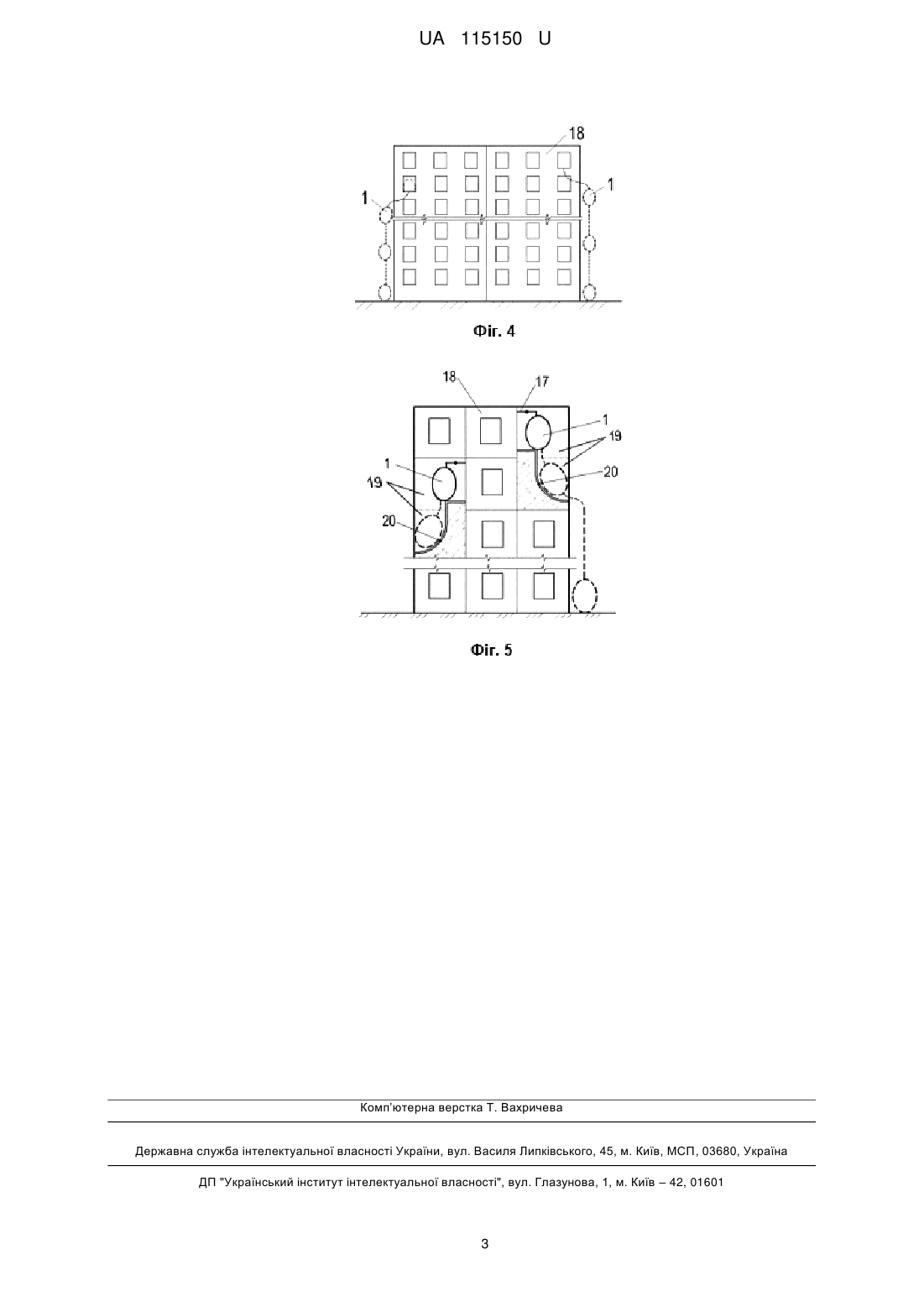 UA 115150 U

18

1

1

Фіг. 4

18

17

1

19

1

20

19

20

Фіг. 5

Комп'ютерна верстка Т. Вахричева

Державна служба інтелектуальної власності України, вул. Василя Липківського, 45, м. Київ, МСП, 03680, Україна

ДП "Український інститут інтелектуальної власності", вул. Глазунова, 1, м. Київ – 42, 01601

3